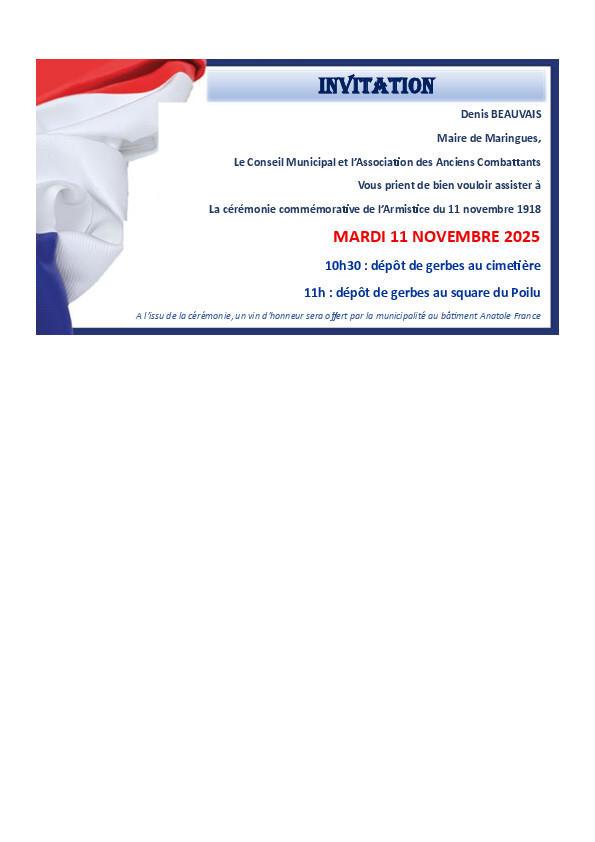 INVITATION

Denis BEAUVAIS

Maire de Maringues,

Le Conseil Municipal et l'Association des Anciens Combattants

Vous prient de bien vouloir assister à

La cérémonie commémorative de l'Armistice du 11 novembre 1918

MARDI 11 NOVEMBRE 2025

10h30 : dépôt de gerbes au cimetière

11h : dépôt de gerbes au square du Poilu

A l'issu de la cérémonie, un vin d'honneur sera offert par la municipalité au bâtiment Anatole France